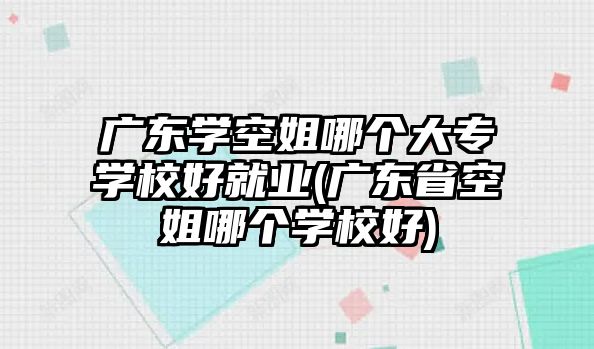 广东学空姐哪个大专学校好就业(广东省空姐哪个学校好)